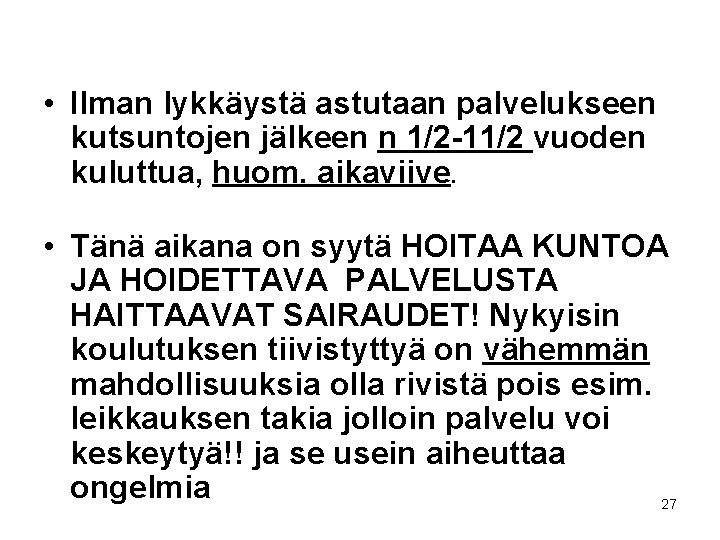 • Ilman lykkäystä astutaan palvelukseen kutsuntojen jälkeen n 1/2-11/2 vuoden kuluttua, huom. aikaviive.

• Tänä aikana on syytä HOITAA KUNTOA JA HOIDETTAVA PALVELUSTA HAITTAAVAT SAIRAUDET! Nykyisin koulutuksen tiivistyttyä on vähemmän mahdollisuuksia olla rivistä pois esim. leikkauksen takia jolloin palvelu voi keskeytyä!! ja se usein aiheuttaa ongelmia

27